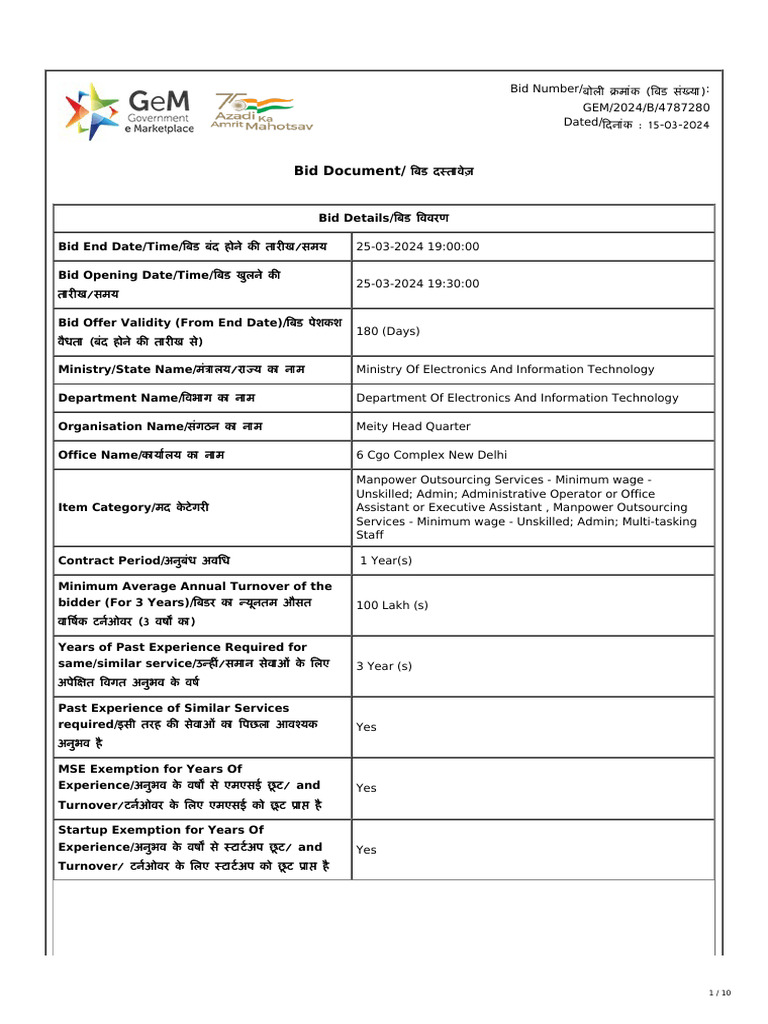 GeM
Government
e Marketplace

75
Azadi Ka
Amrit Mahotsav

Bid Number/बोली क्रमांक (बिड संख्या):
GEM/2024/B/4787280
Dated/दिनांक : 15-03-2024

Bid Document/ बिड दस्तावेज़

| Bid Details/बिड विवरण | |
|---|---|
| Bid End Date/Time/बिड बंद होने की तारीख/समय | 25-03-2024 19:00:00 |
| Bid Opening Date/Time/बिड खुलने की तारीख/समय | 25-03-2024 19:30:00 |
| Bid Offer Validity (From End Date)/बिड पेशकश वैधता (बंद होने की तारीख से) | 180 (Days) |
| Ministry/State Name/मंत्रालय/राज्य का नाम | Ministry Of Electronics And Information Technology |
| Department Name/विभाग का नाम | Department Of Electronics And Information Technology |
| Organisation Name/संगठन का नाम | Meity Head Quarter |
| Office Name/कार्यालय का नाम | 6 Cgo Complex New Delhi |
| Item Category/मद केटेगरी | Manpower Outsourcing Services - Minimum wage - Unskilled; Admin; Administrative Operator or Office Assistant or Executive Assistant , Manpower Outsourcing Services - Minimum wage - Unskilled; Admin; Multi-tasking Staff |
| Contract Period/अनुबंध अवधि | 1 Year(s) |
| Minimum Average Annual Turnover of the bidder (For 3 Years)/बिडर का न्यूनतम औसत वार्षिक टर्नओवर (3 वर्षों का) | 100 Lakh (s) |
| Years of Past Experience Required for same/similar service/उन्हीं/समान सेवाओं के लिए अपेक्षित विगत अनुभव के वर्ष | 3 Year (s) |
| Past Experience of Similar Services required/इसी तरह की सेवाओं का पिछला आवश्यक अनुभव है | Yes |
| MSE Exemption for Years Of Experience/अनुभव के वर्षों से एमएसई छूट/ and Turnover/टर्नओवर के लिए एमएसई को छूट प्राप्त है | Yes |
| Startup Exemption for Years Of Experience/अनुभव के वर्षों से स्टार्टअप छूट/ and Turnover/ टर्नओवर के लिए स्टार्टअप को छूट प्राप्त है | Yes |

1 / 10